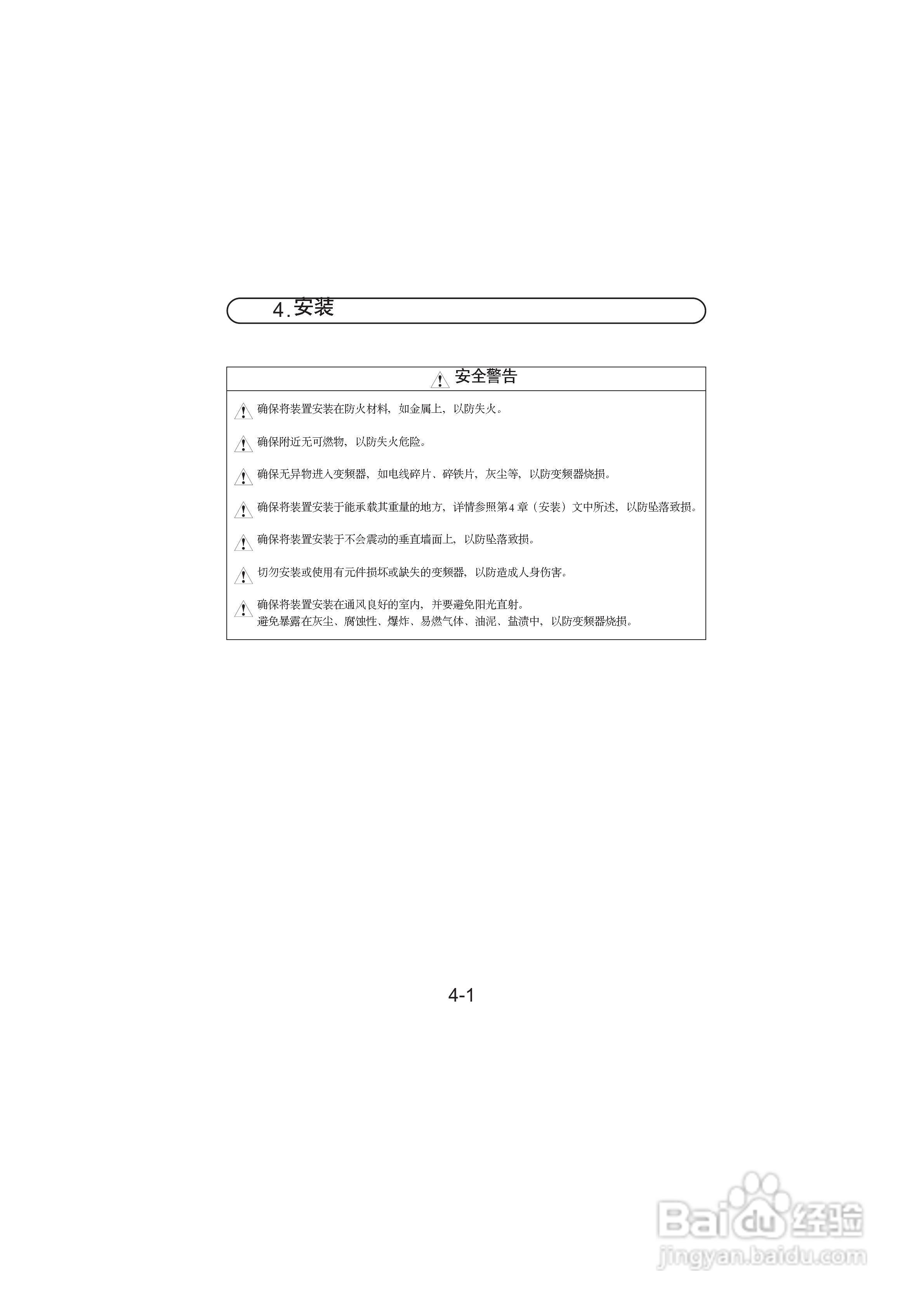 4.安装

安全警告

确保将装置安装在防火材料，如金属上，以防失火。

确保附近无可燃物，以防失火危险。

确保无异物进入变频器，如电线碎片、碎铁片，灰尘等，以防变频器烧损。

确保将装置安装于能承载其重量的地方，详情参照第4章（安装）文中所述，以防坠落致损。

确保将装置安装于不会震动的垂直墙面上，以防坠落致损。

切勿安装或使用有元件损坏或缺失的变频器，以防造成人身伤害。

确保将装置安装在通风良好的室内，并要避免阳光直射。
避免暴露在灰尘、腐蚀性、爆炸、易燃气体、油泥、盐渍中，以防变频器烧损。

4-1

Baidu经验
jingyan.baidu.com